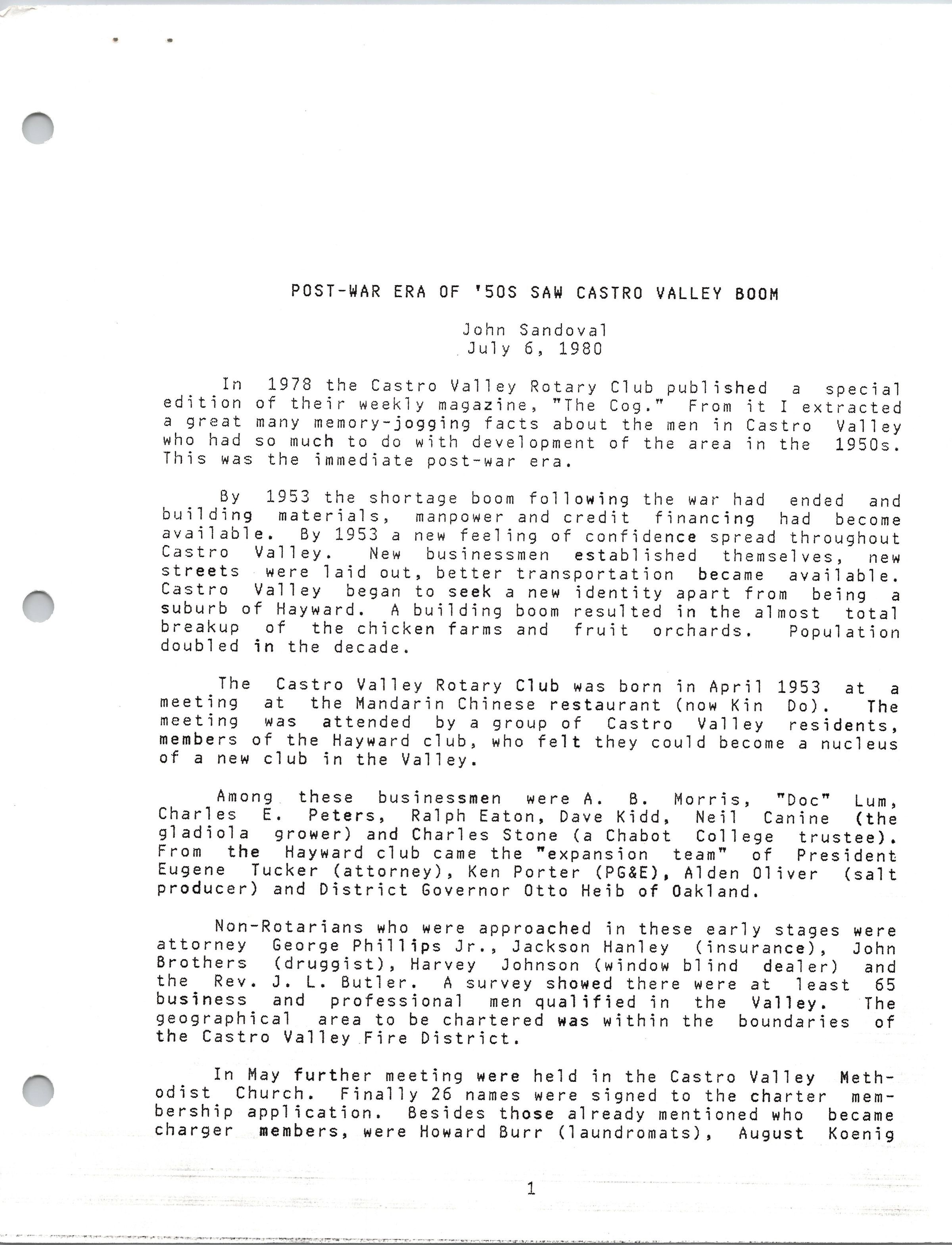 POST-WAR ERA OF '50S SAW CASTRO VALLEY BOOM

John Sandoval
July 6, 1980

In 1978 the Castro Valley Rotary Club published a special edition of their weekly magazine, "The Cog." From it I extracted a great many memory-jogging facts about the men in Castro Valley who had so much to do with development of the area in the 1950s. This was the immediate post-war era.

By 1953 the shortage boom following the war had ended and building materials, manpower and credit financing had become available. By 1953 a new feeling of confidence spread throughout Castro Valley. New businessmen established themselves, new streets were laid out, better transportation became available. Castro Valley began to seek a new identity apart from being a suburb of Hayward. A building boom resulted in the almost total breakup of the chicken farms and fruit orchards. Population doubled in the decade.

The Castro Valley Rotary Club was born in April 1953 at a meeting at the Mandarin Chinese restaurant (now Kin Do). The meeting was attended by a group of Castro Valley residents, members of the Hayward club, who felt they could become a nucleus of a new club in the Valley.

Among these businessmen were A. B. Morris, "Doc" Lum, Charles E. Peters, Ralph Eaton, Dave Kidd, Neil Canine (the gladiola grower) and Charles Stone (a Chabot College trustee). From the Hayward club came the "expansion team" of President Eugene Tucker (attorney), Ken Porter (PG&E), Alden Oliver (salt producer) and District Governor Otto Heib of Oakland.

Non-Rotarians who were approached in these early stages were attorney George Phillips Jr., Jackson Hanley (insurance), John Brothers (druggist), Harvey Johnson (window blind dealer) and the Rev. J. L. Butler. A survey showed there were at least 65 business and professional men qualified in the Valley. The geographical area to be chartered was within the boundaries of the Castro Valley Fire District.

In May further meeting were held in the Castro Valley Methodist Church. Finally 26 names were signed to the charter membership application. Besides those already mentioned who became charger members, were Howard Burr (laundromats), August Koenig

1